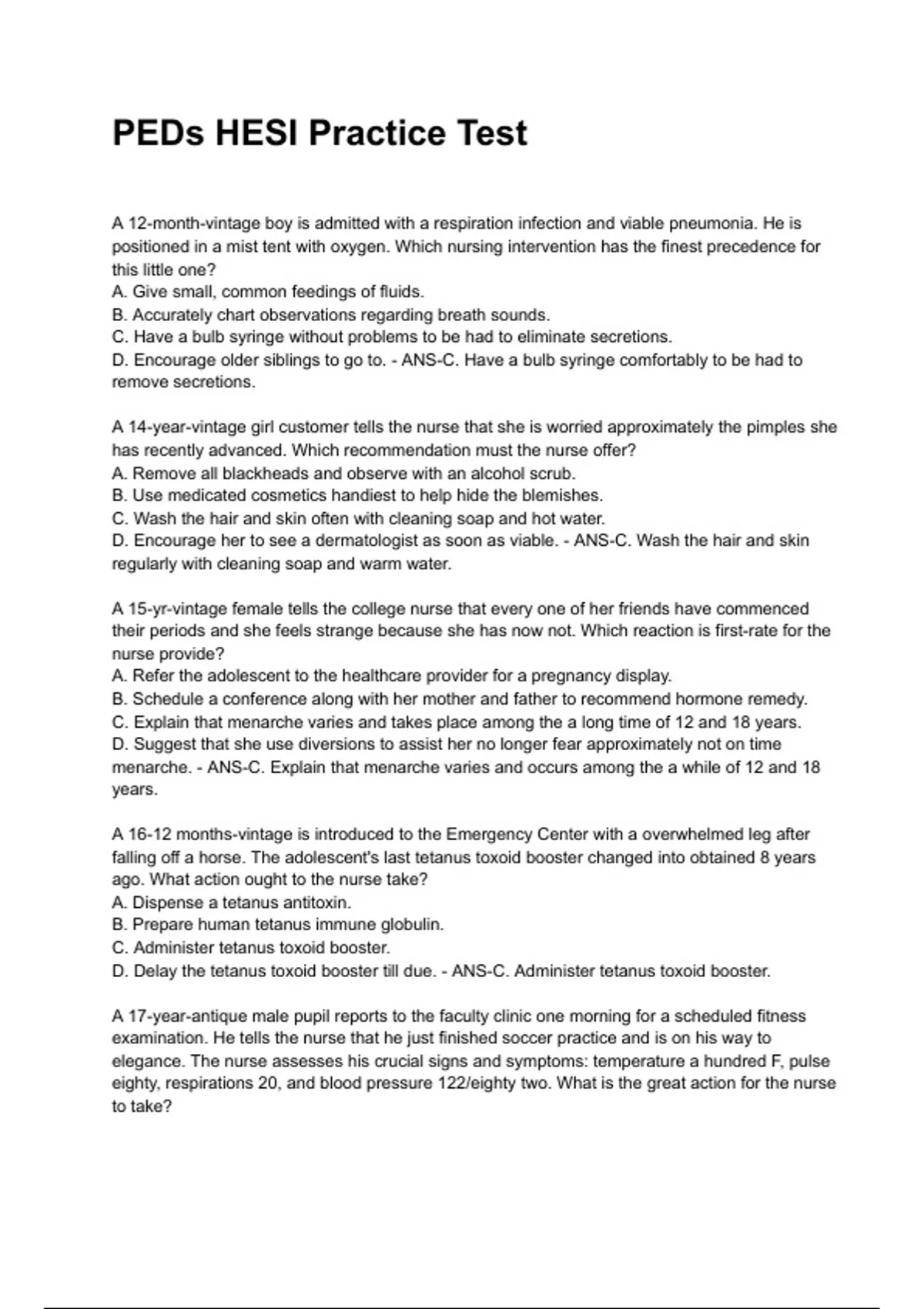 PEDs HESI Practice Test

A 12-month-vintage boy is admitted with a respiration infection and viable pneumonia. He is positioned in a mist tent with oxygen. Which nursing intervention has the finest precedence for this little one?
A. Give small, common feedings of fluids.
B. Accurately chart observations regarding breath sounds.
C. Have a bulb syringe without problems to be had to eliminate secretions.
D. Encourage older siblings to go to. - ANS-C. Have a bulb syringe comfortably to be had to remove secretions.

A 14-year-vintage girl customer tells the nurse that she is worried approximately the pimples she has recently advanced. Which recommendation must the nurse offer?
A. Remove all blackheads and observe with an alcohol scrub.
B. Use medicated cosmetics handiest to help hide the blemishes.
C. Wash the hair and skin often with cleaning soap and hot water.
D. Encourage her to see a dermatologist as soon as viable. - ANS-C. Wash the hair and skin regularly with cleaning soap and warm water.

A 15-yr-vintage female tells the college nurse that every one of her friends have commenced their periods and she feels strange because she has now not. Which reaction is first-rate for the nurse provide?
A. Refer the adolescent to the healthcare provider for a pregnancy display.
B. Schedule a conference along with her mother and father to recommend hormone remedy.
C. Explain that menarche varies and takes place among the a long time of 12 and 18 years.
D. Suggest that she use diversions to assist her no longer fear approximately not on time menarche. - ANS-C. Explain that menarche varies and occurs among the a while of 12 and 18 years.

A 16-12 months-vintage is introduced to the Emergency Center with a overwhelmed leg after falling off a horse. The adolescent's last tetanus toxoid booster changed into obtained 8 years ago. What action ought to the nurse take?
A. Dispense a tetanus antitoxin.
B. Prepare human tetanus immune globulin.
C. Administer tetanus toxoid booster.
D. Delay the tetanus toxoid booster till due. - ANS-C. Administer tetanus toxoid booster.

A 17-year-antique male pupil reports to the faculty clinic one morning for a scheduled fitness examination. He tells the nurse that he just finished soccer practice and is on his way to elegance. The nurse assesses his crucial signs and symptoms: temperature a hundred F, pulse eighty, respirations 20, and blood pressure 122/eighty two. What is the great action for the nurse to take?